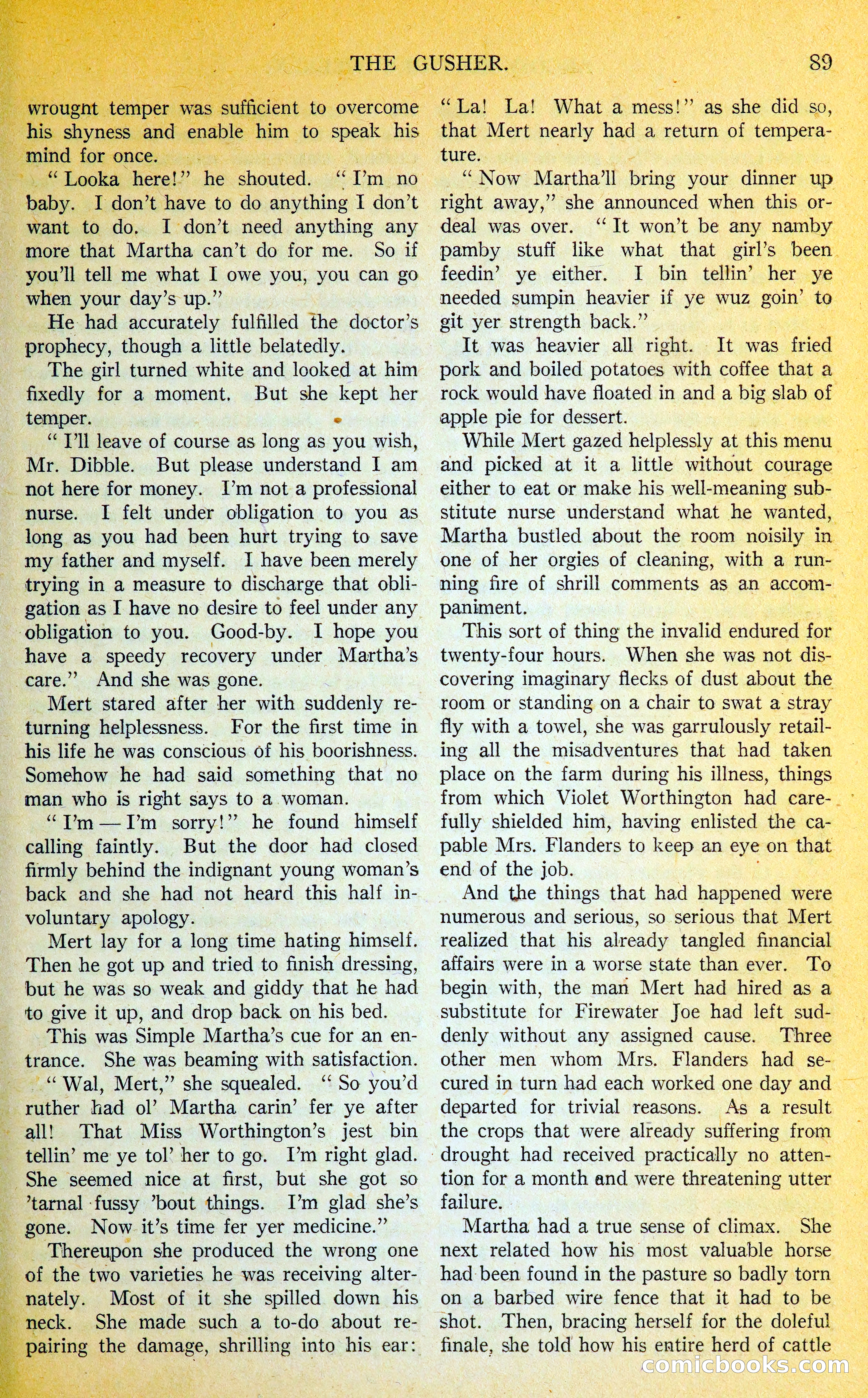 THE GUSHER. 89

wrought temper was sufficient to overcome his shyness and enable him to speak his mind for once.

"Looka here!" he shouted. "I'm no baby. I don't have to do anything I don't want to do. I don't need anything any more that Martha can't do for me. So if you'll tell me what I owe you, you can go when your day's up."

He had accurately fulfilled the doctor's prophecy, though a little belatedly.

The girl turned white and looked at him fixedly for a moment. But she kept her temper.

"I'll leave of course as long as you wish, Mr. Dibble. But please understand I am not here for money. I'm not a professional nurse. I felt under obligation to you as long as you had been hurt trying to save my father and myself. I have been merely trying in a measure to discharge that obligation as I have no desire to feel under any obligation to you. Good-by. I hope you have a speedy recovery under Martha's care." And she was gone.

Mert stared after her with suddenly returning helplessness. For the first time in his life he was conscious of his boorishness. Somehow he had said something that no man who is right says to a woman.

"I'm — I'm sorry!" he found himself calling faintly. But the door had closed firmly behind the indignant young woman's back and she had not heard this half involuntary apology.

Mert lay for a long time hating himself. Then he got up and tried to finish dressing, but he was so weak and giddy that he had to give it up, and drop back on his bed.

This was Simple Martha's cue for an entrance. She was beaming with satisfaction.

"Wal, Mert," she squealed. "So you'd ruther had ol' Martha carin' fer ye after all! That Miss Worthington's jest bin tellin' me ye tol' her to go. I'm right glad. She seemed nice at first, but she got so 'tarnal fussy 'bout things. I'm glad she's gone. Now it's time fer yer medicine."

Thereupon she produced the wrong one of the two varieties he was receiving alternately. Most of it she spilled down his neck. She made such a to-do about repairing the damage, shrilling into his ear: "La! La! What a mess!" as she did so, that Mert nearly had a return of temperature.

"Now Martha'll bring your dinner up right away," she announced when this ordeal was over. "It won't be any namby pamby stuff like what that girl's been feedin' ye either. I bin tellin' her ye needed sumpin heavier if ye wuz goin' to git yer strength back."

It was heavier all right. It was fried pork and boiled potatoes with coffee that a rock would have floated in and a big slab of apple pie for dessert.

While Mert gazed helplessly at this menu and picked at it a little without courage either to eat or make his well-meaning substitute nurse understand what he wanted, Martha bustled about the room noisily in one of her orgies of cleaning, with a running fire of shrill comments as an accompaniment.

This sort of thing the invalid endured for twenty-four hours. When she was not discovering imaginary flecks of dust about the room or standing on a chair to swat a stray fly with a towel, she was garrulously retailing all the misadventures that had taken place on the farm during his illness, things from which Violet Worthington had carefully shielded him, having enlisted the capable Mrs. Flanders to keep an eye on that end of the job.

And the things that had happened were numerous and serious, so serious that Mert realized that his already tangled financial affairs were in a worse state than ever. To begin with, the man Mert had hired as a substitute for Firewater Joe had left suddenly without any assigned cause. Three other men whom Mrs. Flanders had secured in turn had each worked one day and departed for trivial reasons. As a result the crops that were already suffering from drought had received practically no attention for a month and were threatening utter failure.

Martha had a true sense of climax. She next related how his most valuable horse had been found in the pasture so badly torn on a barbed wire fence that it had to be shot. Then, bracing herself for the doleful finale, she told how his entire herd of cattle

comicbooks.com